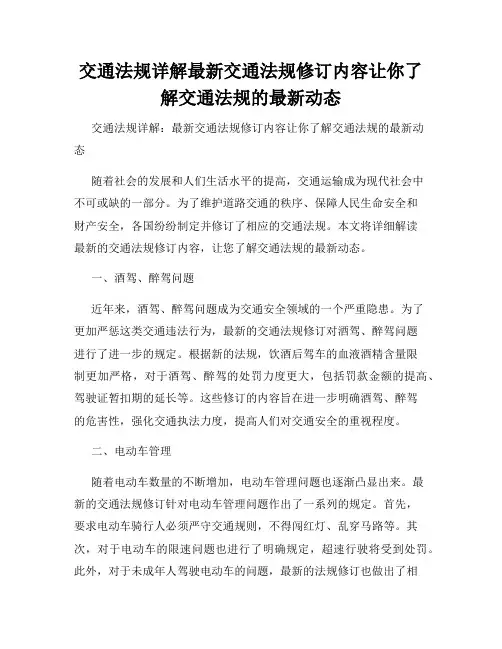 交通法规详解最新交通法规修订内容让你了解交通法规的最新动态

交通法规详解：最新交通法规修订内容让你了解交通法规的最新动态

随着社会的发展和人们生活水平的提高，交通运输成为现代社会中不可或缺的一部分。为了维护道路交通的秩序、保障人民生命安全和财产安全，各国纷纷制定并修订了相应的交通法规。本文将详细解读最新的交通法规修订内容，让您了解交通法规的最新动态。

一、酒驾、醉驾问题

近年来，酒驾、醉驾问题成为交通安全领域的一个严重隐患。为了更加严惩这类交通违法行为，最新的交通法规修订对酒驾、醉驾问题进行了进一步的规定。根据新的法规，饮酒后驾车的血液酒精含量限制更加严格，对于酒驾、醉驾的处罚力度更大，包括罚款金额的提高、驾驶证暂扣期的延长等。这些修订的内容旨在进一步明确酒驾、醉驾的危害性，强化交通执法力度，提高人们对交通安全的重视程度。

二、电动车管理

随着电动车数量的不断增加，电动车管理问题也逐渐凸显出来。最新的交通法规修订针对电动车管理问题作出了一系列的规定。首先，要求电动车骑行人必须严守交通规则，不得闯红灯、乱穿马路等。其次，对于电动车的限速问题也进行了明确规定，超速行驶将受到处罚。此外，对于未成年人驾驶电动车的问题，最新的法规修订也做出了相